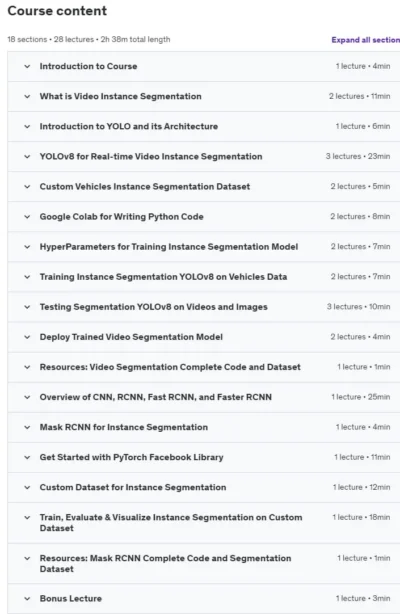 Course content

18 sections • 28 lectures • 2h 38m total length

Expand all section

Introduction to Course 1 lecture • 4min

What is Video Instance Segmentation 2 lectures • 11min

Introduction to YOLO and its Architecture 1 lecture • 6min

YOLOv8 for Real-time Video Instance Segmentation 3 lectures • 23min

Custom Vehicles Instance Segmentation Dataset 2 lectures • 5min

Google Colab for Writing Python Code 2 lectures • 8min

HyperParameters for Training Instance Segmentation Model 2 lectures • 7min

Training Instance Segmentation YOLOv8 on Vehicles Data 2 lectures • 7min

Testing Segmentation YOLOv8 on Videos and Images 3 lectures • 10min

Deploy Trained Video Segmentation Model 2 lectures • 4min

Resources: Video Segmentation Complete Code and Dataset 1 lecture • 1min

Overview of CNN, RCNN, Fast RCNN, and Faster RCNN 1 lecture • 25min

Mask RCNN for Instance Segmentation 1 lecture • 4min

Get Started with PyTorch Facebook Library 1 lecture • 11min

Custom Dataset for Instance Segmentation 1 lecture • 12min

Train, Evaluate & Visualize Instance Segmentation on Custom Dataset 1 lecture • 18min

Resources: Mask RCNN Complete Code and Segmentation Dataset 1 lecture • 1min

Bonus Lecture 1 lecture • 3min